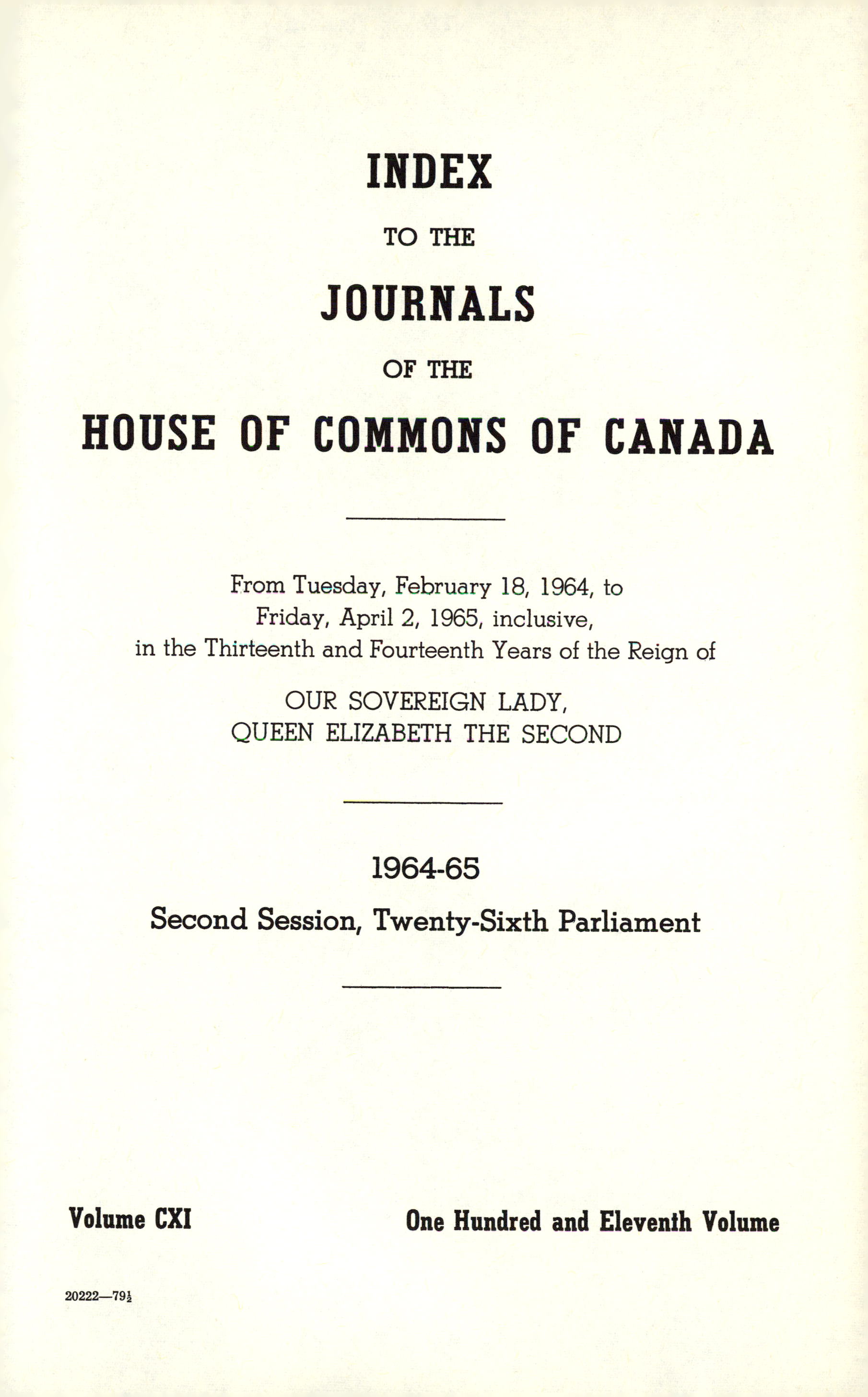 INDEX

TO THE

JOURNALS

OF THE

HOUSE OF COMMONS OF CANADA

From Tuesday, February 18, 1964, to Friday, April 2, 1965, inclusive, in the Thirteenth and Fourteenth Years of the Reign of

OUR SOVEREIGN LADY, QUEEN ELIZABETH THE SECOND

1964-65

Second Session, Twenty-Sixth Parliament

Volume CXI

One Hundred and Eleventh Volume

20222—79$\frac{1}{2}$